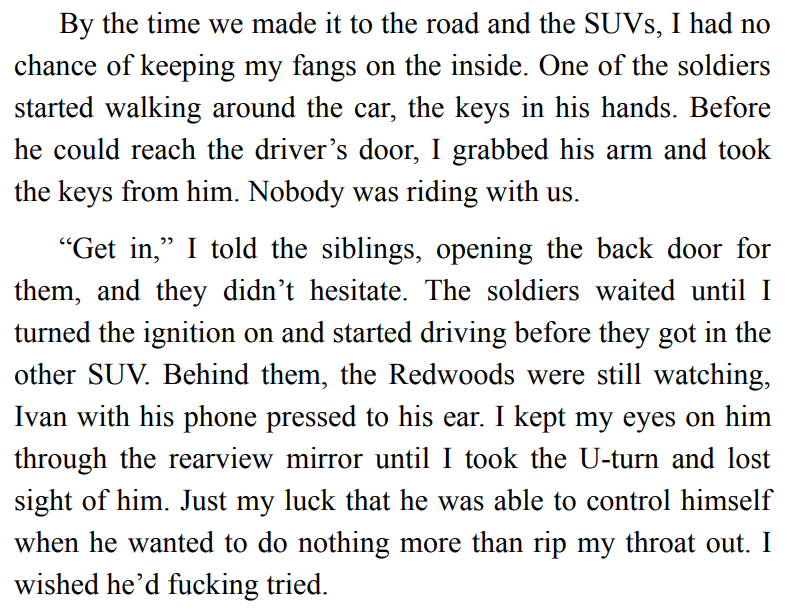 By the time we made it to the road and the SUVs, I had no chance of keeping my fangs on the inside. One of the soldiers started walking around the car, the keys in his hands. Before he could reach the driver's door, I grabbed his arm and took the keys from him. Nobody was riding with us.

"Get in," I told the siblings, opening the back door for them, and they didn't hesitate. The soldiers waited until I turned the ignition on and started driving before they got in the other SUV. Behind them, the Redwoods were still watching, Ivan with his phone pressed to his ear. I kept my eyes on him through the rearview mirror until I took the U-turn and lost sight of him. Just my luck that he was able to control himself when he wanted to do nothing more than rip my throat out. I wished he'd fucking tried.